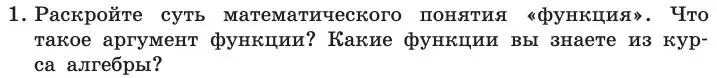 1. Раскройте суть математического понятия «функция». Что такое аргумент функции? Какие функции вы знаете из курса алгебры?